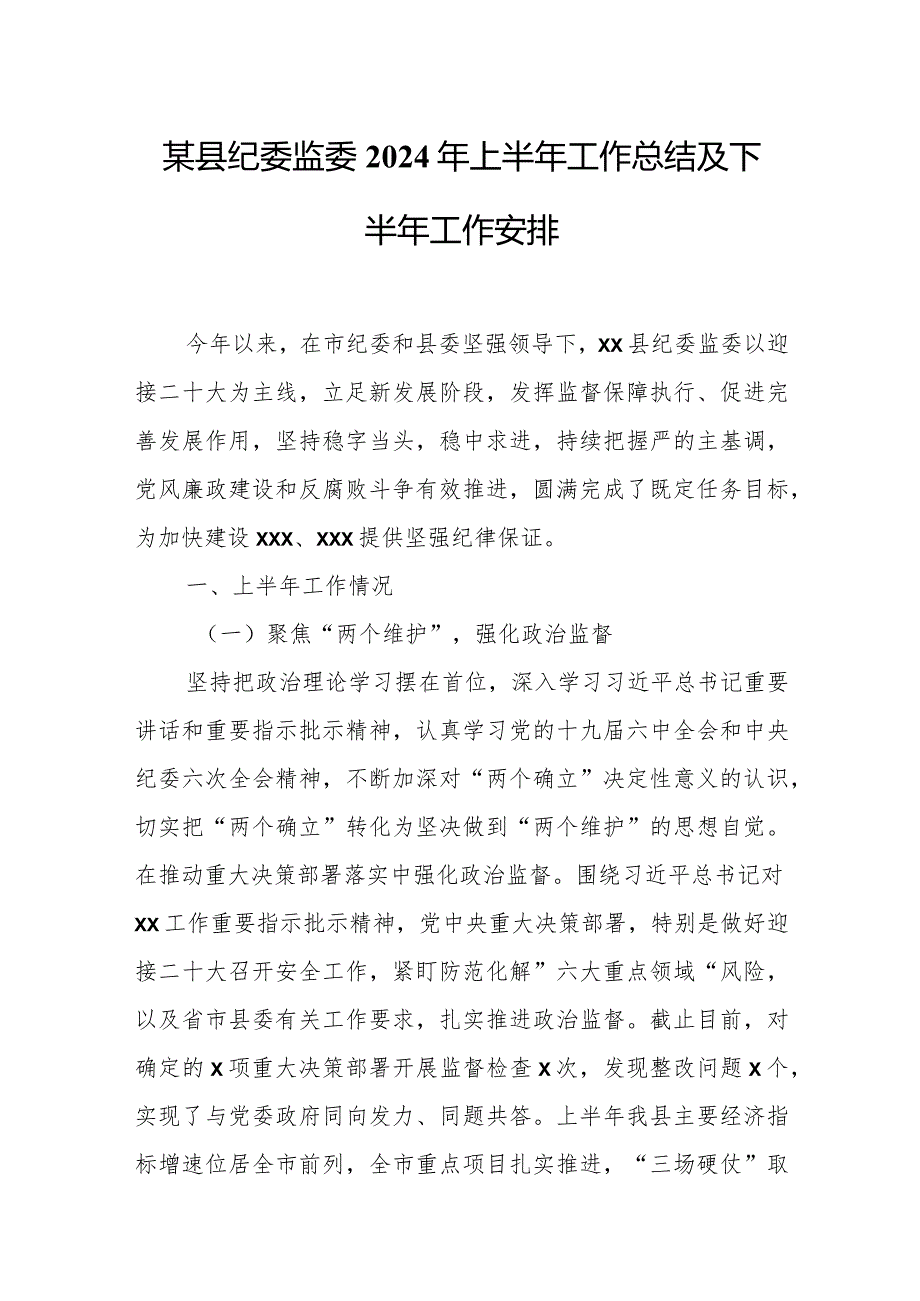 某县纪委监委2024年上半年工作总结及下半年工作安排

今年以来，在市纪委和县委坚强领导下，xx县纪委监委以迎接二十大为主线，立足新发展阶段，发挥监督保障执行、促进完善发展作用，坚持稳字当头，稳中求进，持续把握严的主基调，党风廉政建设和反腐败斗争有效推进，圆满完成了既定任务目标，为加快建设xxx、xxx提供坚强纪律保证。

一、上半年工作情况

（一）聚焦“两个维护”，强化政治监督

坚持把政治理论学习摆在首位，深入学习习近平总书记重要讲话和重要指示批示精神，认真学习党的十九届六中全会和中央纪委六次全会精神，不断加深对“两个确立”决定性意义的认识，切实把“两个确立”转化为坚决做到“两个维护”的思想自觉。在推动重大决策部署落实中强化政治监督。围绕习近平总书记对xx工作重要指示批示精神，党中央重大决策部署，特别是做好迎接二十大召开安全工作，紧盯防范化解”六大重点领域“风险，以及省市县委有关工作要求，扎实推进政治监督。截止目前，对确定的x项重大决策部署开展监督检查x次，发现整改问题x个，实现了与党委政府同向发力、同题共答。上半年我县主要经济指标增速位居全市前列，全市重点项目扎实推进，“三场硬仗”取